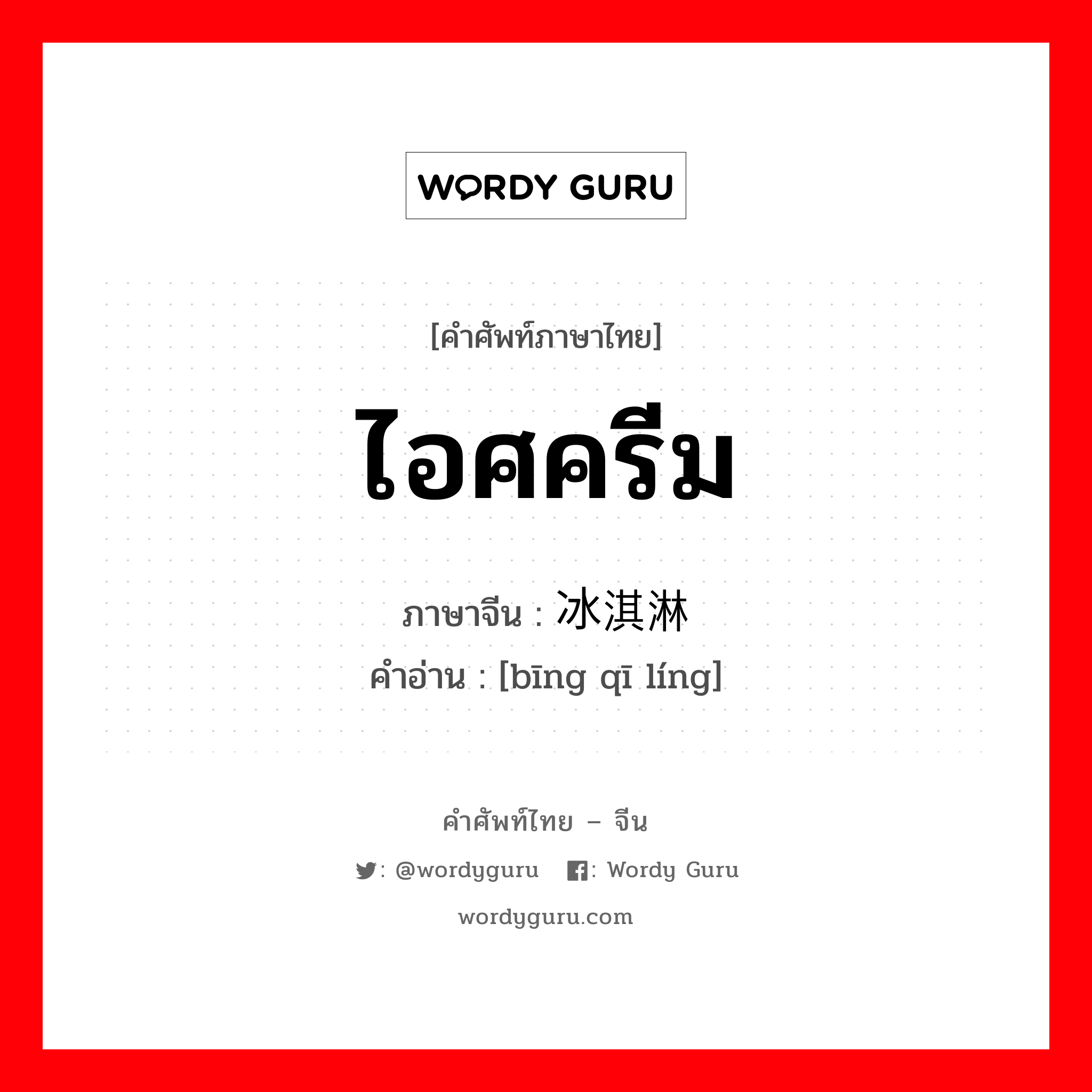 WORDY GURU

[คำศัพท์ภาษาไทย]

ไอศครีม

ภาษาจีน : 冰淇淋

คำอ่าน : [bīng qī líng]

คำศัพท์ไทย – จีน

: @wordyguru : Wordy Guru

wordyguru.com